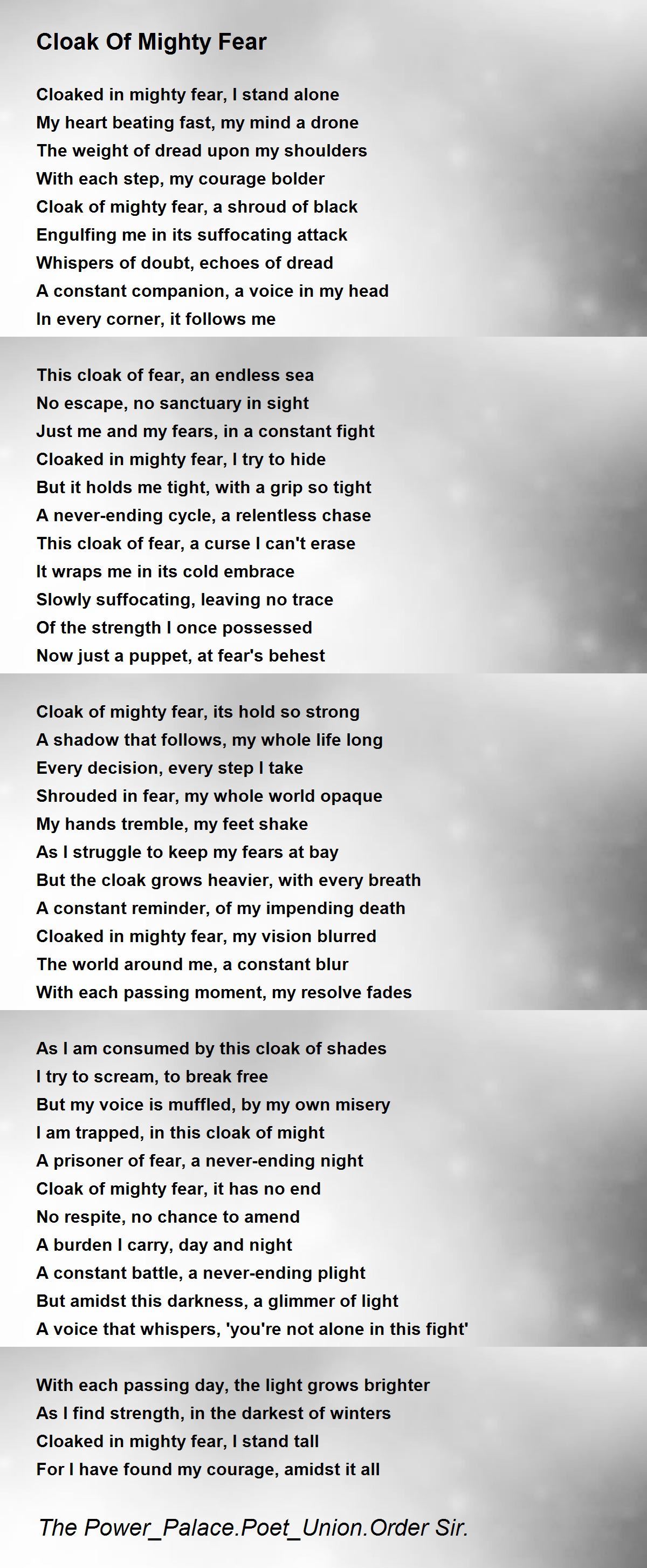 Cloak Of Mighty Fear

Cloaked in mighty fear, I stand alone
My heart beating fast, my mind a drone
The weight of dread upon my shoulders
With each step, my courage bolder
Cloak of mighty fear, a shroud of black
Engulfing me in its suffocating attack
Whispers of doubt, echoes of dread
A constant companion, a voice in my head
In every corner, it follows me

This cloak of fear, an endless sea
No escape, no sanctuary in sight
Just me and my fears, in a constant fight
Cloaked in mighty fear, I try to hide
But it holds me tight, with a grip so tight
A never-ending cycle, a relentless chase
This cloak of fear, a curse I can't erase
It wraps me in its cold embrace
Slowly suffocating, leaving no trace
Of the strength I once possessed
Now just a puppet, at fear's behest

Cloak of mighty fear, its hold so strong
A shadow that follows, my whole life long
Every decision, every step I take
Shrouded in fear, my whole world opaque
My hands tremble, my feet shake
As I struggle to keep my fears at bay
But the cloak grows heavier, with every breath
A constant reminder, of my impending death
Cloaked in mighty fear, my vision blurred
The world around me, a constant blur
With each passing moment, my resolve fades

As I am consumed by this cloak of shades
I try to scream, to break free
But my voice is muffled, by my own misery
I am trapped, in this cloak of might
A prisoner of fear, a never-ending night
Cloak of mighty fear, it has no end
No respite, no chance to amend
A burden I carry, day and night
A constant battle, a never-ending plight
But amidst this darkness, a glimmer of light
A voice that whispers, 'you're not alone in this fight'

With each passing day, the light grows brighter
As I find strength, in the darkest of winters
Cloaked in mighty fear, I stand tall
For I have found my courage, amidst it all

The Power_Palace.Poet_Union.Order Sir.